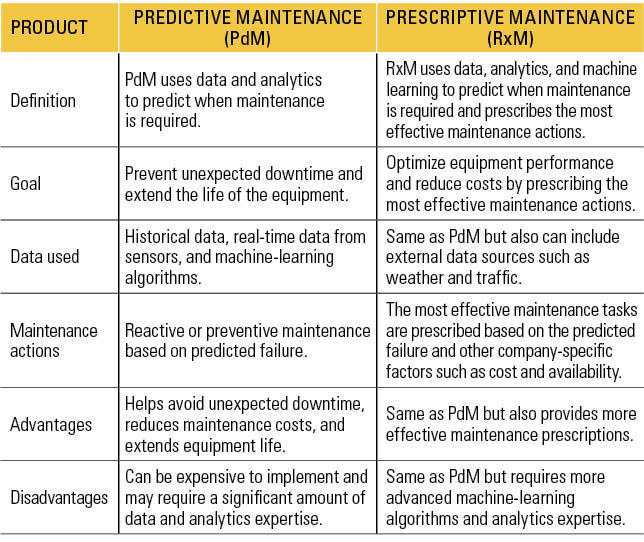 | PRODUCT | PREDICTIVE MAINTENANCE (PdM) | PRESCRIPTIVE MAINTENANCE (RxM) |
|---|---|---|
| Definition | PdM uses data and analytics to predict when maintenance is required. | RxM uses data, analytics, and machine learning to predict when maintenance is required and prescribes the most effective maintenance actions. |
| Goal | Prevent unexpected downtime and extend the life of the equipment. | Optimize equipment performance and reduce costs by prescribing the most effective maintenance actions. |
| Data used | Historical data, real-time data from sensors, and machine-learning algorithms. | Same as PdM but also can include external data sources such as weather and traffic. |
| Maintenance actions | Reactive or preventive maintenance based on predicted failure. | The most effective maintenance tasks are prescribed based on the predicted failure and other company-specific factors such as cost and availability. |
| Advantages | Helps avoid unexpected downtime, reduces maintenance costs, and extends equipment life. | Same as PdM but also provides more effective maintenance prescriptions. |
| Disadvantages | Can be expensive to implement and may require a significant amount of data and analytics expertise. | Same as PdM but requires more advanced machine-learning algorithms and analytics expertise. |